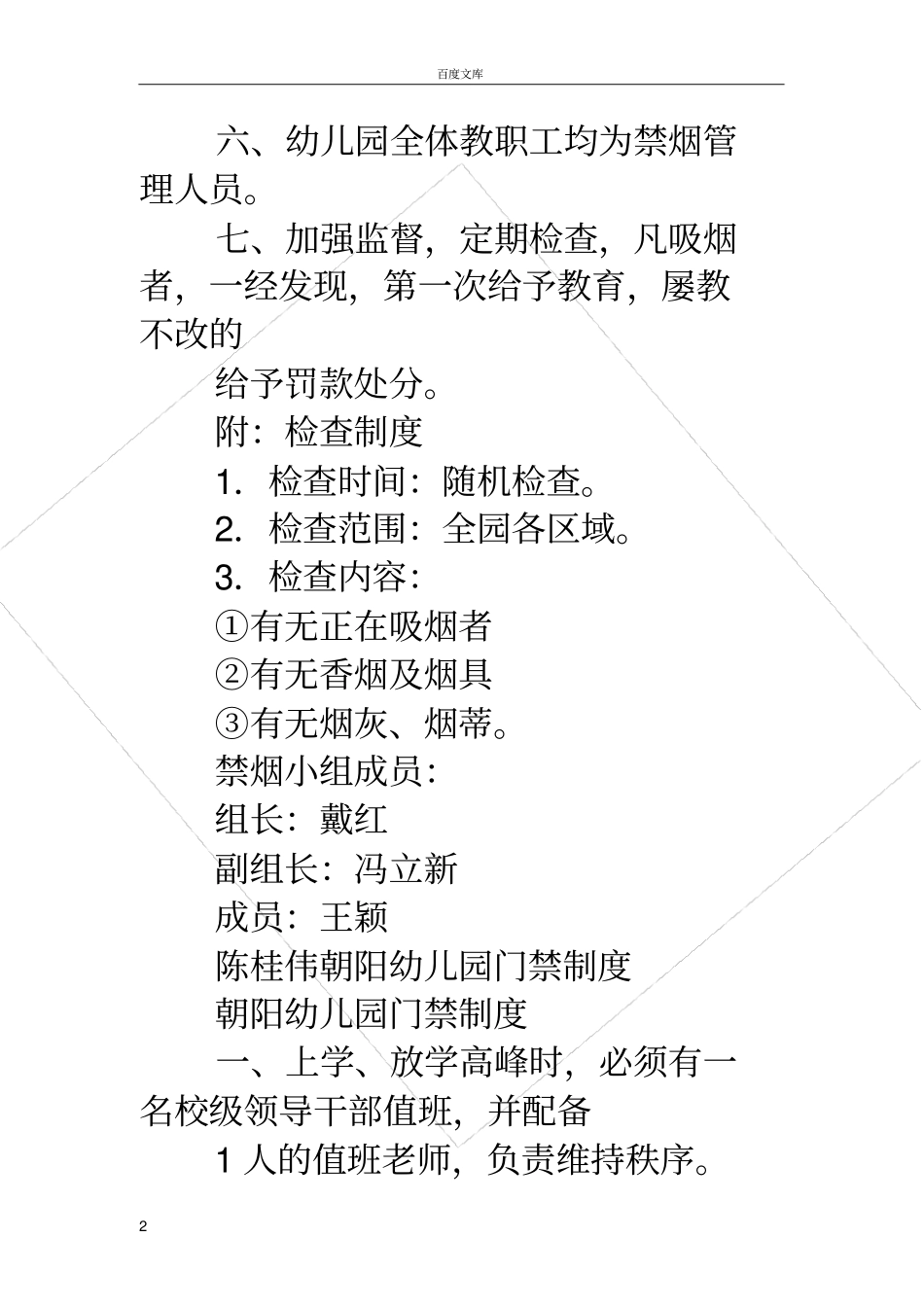 百度文库

六、幼儿园全体教职工均为禁烟管理人员。

七、加强监督，定期检查，凡吸烟者，一经发现，第一次给予教育，屡教不改的

给予罚款处分。

附：检查制度

1. 检查时间：随机检查。

2. 检查范围：全园各区域。

3. 检查内容：

①有无正在吸烟者

②有无香烟及烟具

③有无烟灰、烟蒂。

禁烟小组成员：

组长：戴红

副组长：冯立新

成员：王颖

陈桂伟朝阳幼儿园门禁制度

朝阳幼儿园门禁制度

一、上学、放学高峰时，必须有一名校级领导干部值班，并配备

1 人的值班老师，负责维持秩序。

2